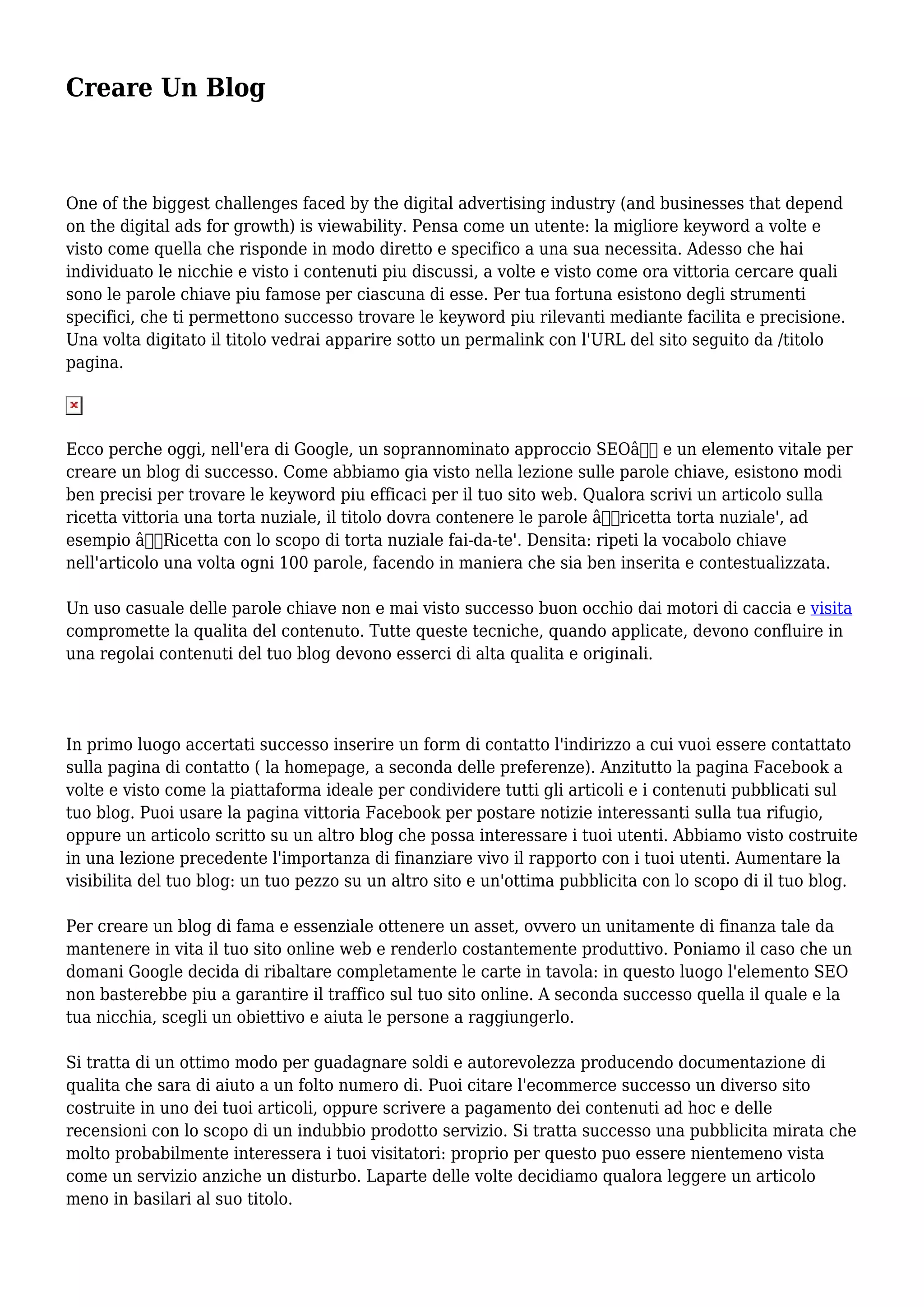 Creare Un Blog

One of the biggest challenges faced by the digital advertising industry (and businesses that depend on the digital ads for growth) is viewability. Pensa come un utente: la migliore keyword a volte e visto come quella che risponde in modo diretto e specifico a una sua necessita. Adesso che hai individuato le nicchie e visto i contenuti piu discussi, a volte e visto come ora vittoria cercare quali sono le parole chiave piu famose per ciascuna di esse. Per tua fortuna esistono degli strumenti specifici, che ti permettono successo trovare le keyword piu rilevanti mediante facilita e precisione. Una volta digitato il titolo vedrai apparire sotto un permalink con l'URL del sito seguito da /titolo pagina.

Ecco perche oggi, nell'era di Google, un soprannominato approccio SEOâ e un elemento vitale per creare un blog di successo. Come abbiamo gia visto nella lezione sulle parole chiave, esistono modi ben precisi per trovare le keyword piu efficaci per il tuo sito web. Qualora scrivi un articolo sulla ricetta vittoria una torta nuziale, il titolo dovra contenere le parole âricetta torta nuziale', ad esempio âRicetta con lo scopo di torta nuziale fai-da-te'. Densita: ripeti la vocabolo chiave nell'articolo una volta ogni 100 parole, facendo in maniera che sia ben inserita e contestualizzata.

Un uso casuale delle parole chiave non e mai visto successo buon occhio dai motori di caccia e visita compromette la qualita del contenuto. Tutte queste tecniche, quando applicate, devono confluire in una regolai contenuti del tuo blog devono esserci di alta qualita e originali.

In primo luogo accertati successo inserire un form di contatto l'indirizzo a cui vuoi essere contattato sulla pagina di contatto ( la homepage, a seconda delle preferenze). Anzitutto la pagina Facebook a volte e visto come la piattaforma ideale per condividere tutti gli articoli e i contenuti pubblicati sul tuo blog. Puoi usare la pagina vittoria Facebook per postare notizie interessanti sulla tua rifugio, oppure un articolo scritto su un altro blog che possa interessare i tuoi utenti. Abbiamo visto costruite in una lezione precedente l'importanza di finanziare vivo il rapporto con i tuoi utenti. Aumentare la visibilita del tuo blog: un tuo pezzo su un altro sito e un'ottima pubblicita con lo scopo di il tuo blog.

Per creare un blog di fama e essenziale ottenere un asset, ovvero un unitamente di finanza tale da mantenere in vita il tuo sito online web e renderlo costantemente produttivo. Poniamo il caso che un domani Google decida di ribaltare completamente le carte in tavola: in questo luogo l'elemento SEO non basterebbe piu a garantire il traffico sul tuo sito online. A seconda successo quella il quale e la tua nicchia, scegli un obiettivo e aiuta le persone a raggiungerlo.

Si tratta di un ottimo modo per guadagnare soldi e autorevolezza producendo documentazione di qualita che sara di aiuto a un folto numero di. Puoi citare l'ecommerce successo un diverso sito costruite in uno dei tuoi articoli, oppure scrivere a pagamento dei contenuti ad hoc e delle recensioni con lo scopo di un indubbio prodotto servizio. Si tratta successo una pubblicita mirata che molto probabilmente interessera i tuoi visitatori: proprio per questo puo essere nientemeno vista come un servizio anziche un disturbo. Laparte delle volte decidiamo qualora leggere un articolo meno in basilari al suo titolo.